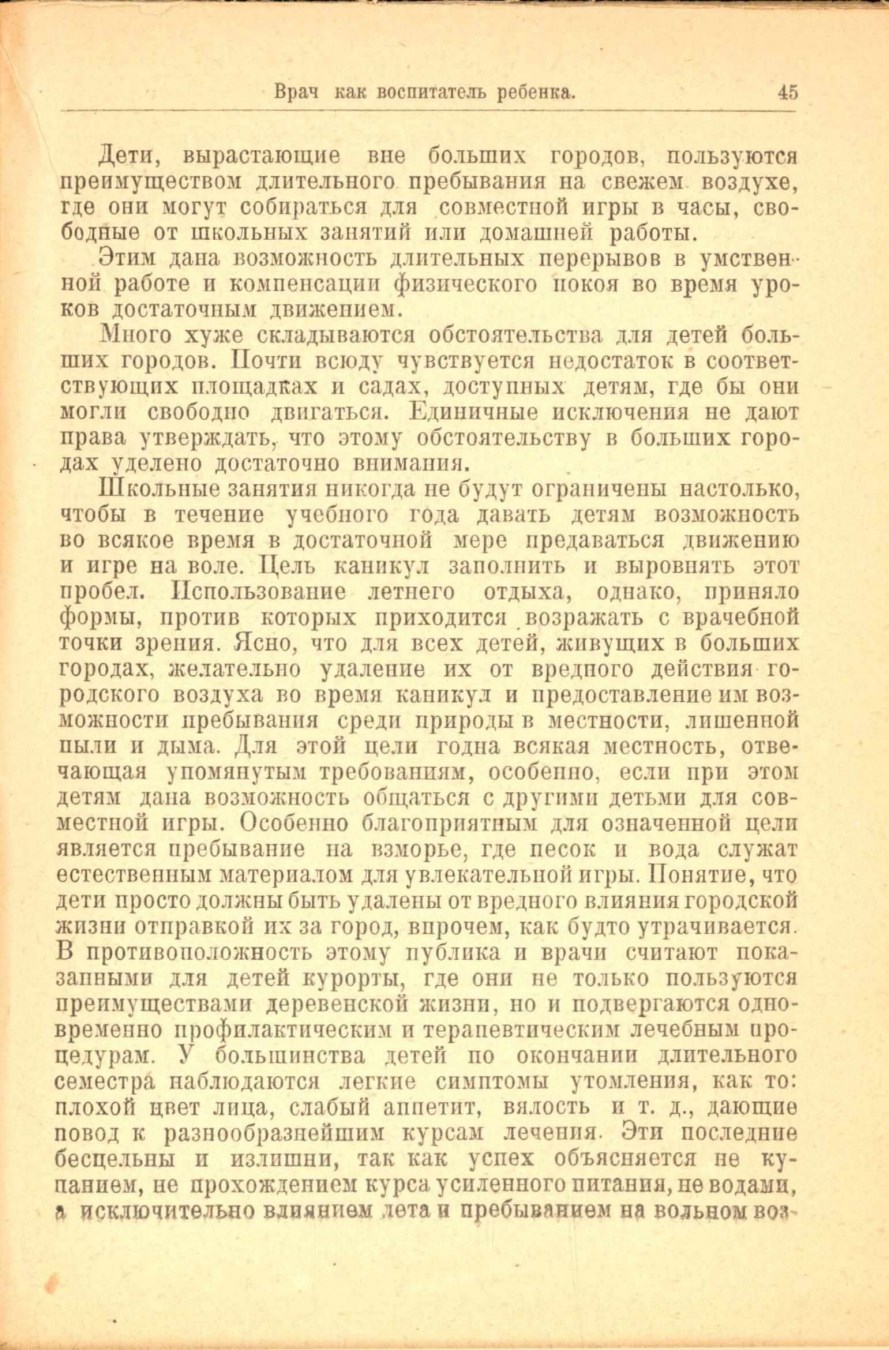 Врач как воспитатель ребенка. 45

Дети, вырастающие вне больших городов, пользуются преимуществом длительного пребывания на свежем воздухе, где они могут собираться для совместной игры в часы, свободные от школьных занятий или домашней работы.

Этим дана возможность длительных перерывов в умственной работе и компенсации физического покоя во время уроков достаточным движением.

Много хуже складываются обстоятельства для детей больших городов. Почти всюду чувствуется недостаток в соответствующих площадках и садах, доступных детям, где бы они могли свободно двигаться. Единичные исключения не дают права утверждать, что этому обстоятельству в больших городах уделено достаточно внимания.

Школьные занятия никогда не будут ограничены настолько, чтобы в течение учебного года давать детям возможность во всякое время в достаточной мере предаваться движению и игре на воле. Цель каникул заполнить и выровнять этот пробел. Использование летнего отдыха, однако, приняло формы, против которых приходится возражать с врачебной точки зрения. Ясно, что для всех детей, живущих в больших городах, желательно удаление их от вредного действия городского воздуха во время каникул и предоставление им возможности пребывания среди природы в местности, лишенной пыли и дыма. Для этой цели годна всякая местность, отвечающая упомянутым требованиям, особенно, если при этом детям дана возможность общаться с другими детьми для совместной игры. Особенно благоприятным для означенной цели является пребывание на взморье, где песок и вода служат естественным материалом для увлекательной игры. Понятие, что дети просто должны быть удалены от вредного влияния городской жизни отправкой их за город, впрочем, как будто утрачивается. В противоположность этому публика и врачи считают показанными для детей курорты, где они не только пользуются преимуществами деревенской жизни, но и подвергаются одновременно профилактическим и терапевтическим лечебным процедурам. У большинства детей по окончании длительного семестра наблюдаются легкие симптомы утомления, как то: плохой цвет лица, слабый аппетит, вялость и т. д., дающие повод к разнообразнейшим курсам лечения. Эти последние бесцельны и излишни, так как успех объясняется не купанием, не прохождением курса усиленного питания, не водами, а исключительно влиянием лета и пребыванием на вольном воз-